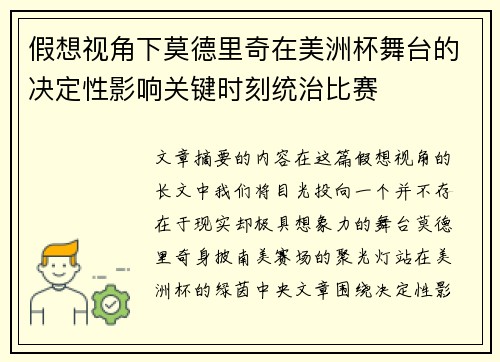 假想视角下莫德里奇在美洲杯舞台的决定性影响关键时刻统治比赛

文章摘要的内容在这篇假想视角的长文中我们将目光投向一个并不存在于现实却极具想象力的舞台莫德里奇身披南美赛场的聚光灯站在美洲杯的绿茵中央文章围绕决定性影